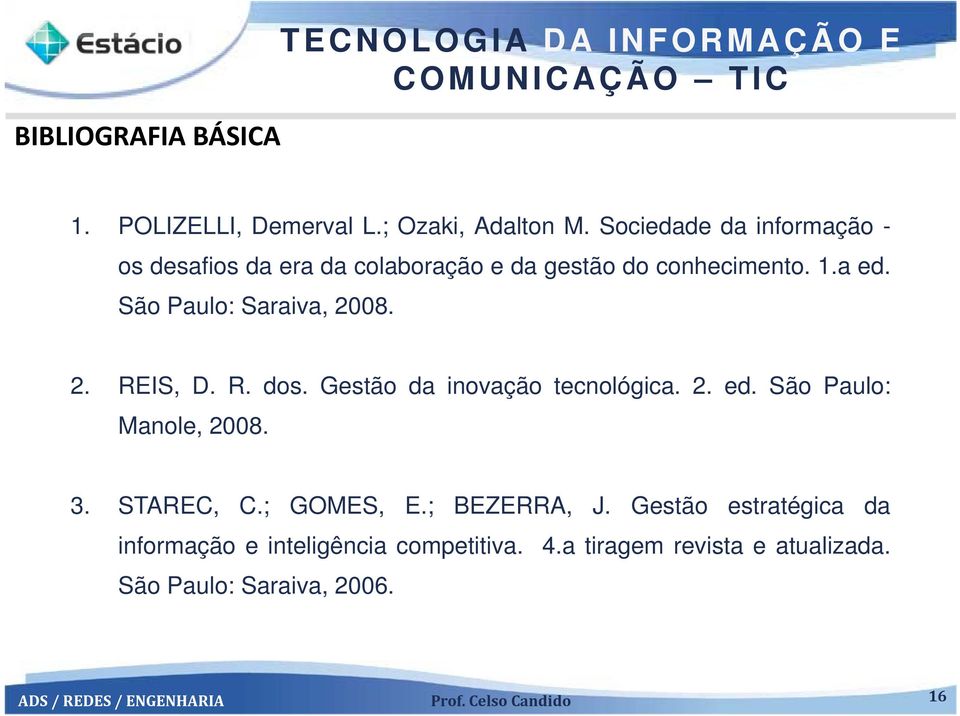 Estácio

TECNOLOGIA DA INFORMAÇÃO E COMUNICAÇÃO – TIC

BIBLIOGRAFIA BÁSICA

1. POLIZELLI, Demerval L.; Ozaki, Adalton M. Sociedade da informação - os desafios da era da colaboração e da gestão do conhecimento. 1.a ed. São Paulo: Saraiva, 2008.

2. REIS, D. R. dos. Gestão da inovação tecnológica. 2. ed. São Paulo: Manole, 2008.

3. STAREC, C.; GOMES, E.; BEZERRA, J. Gestão estratégica da informação e inteligência competitiva. 4.a tiragem revista e atualizada. São Paulo: Saraiva, 2006.

ADS / REDES / ENGENHARIA

Prof. Celso Candido

16